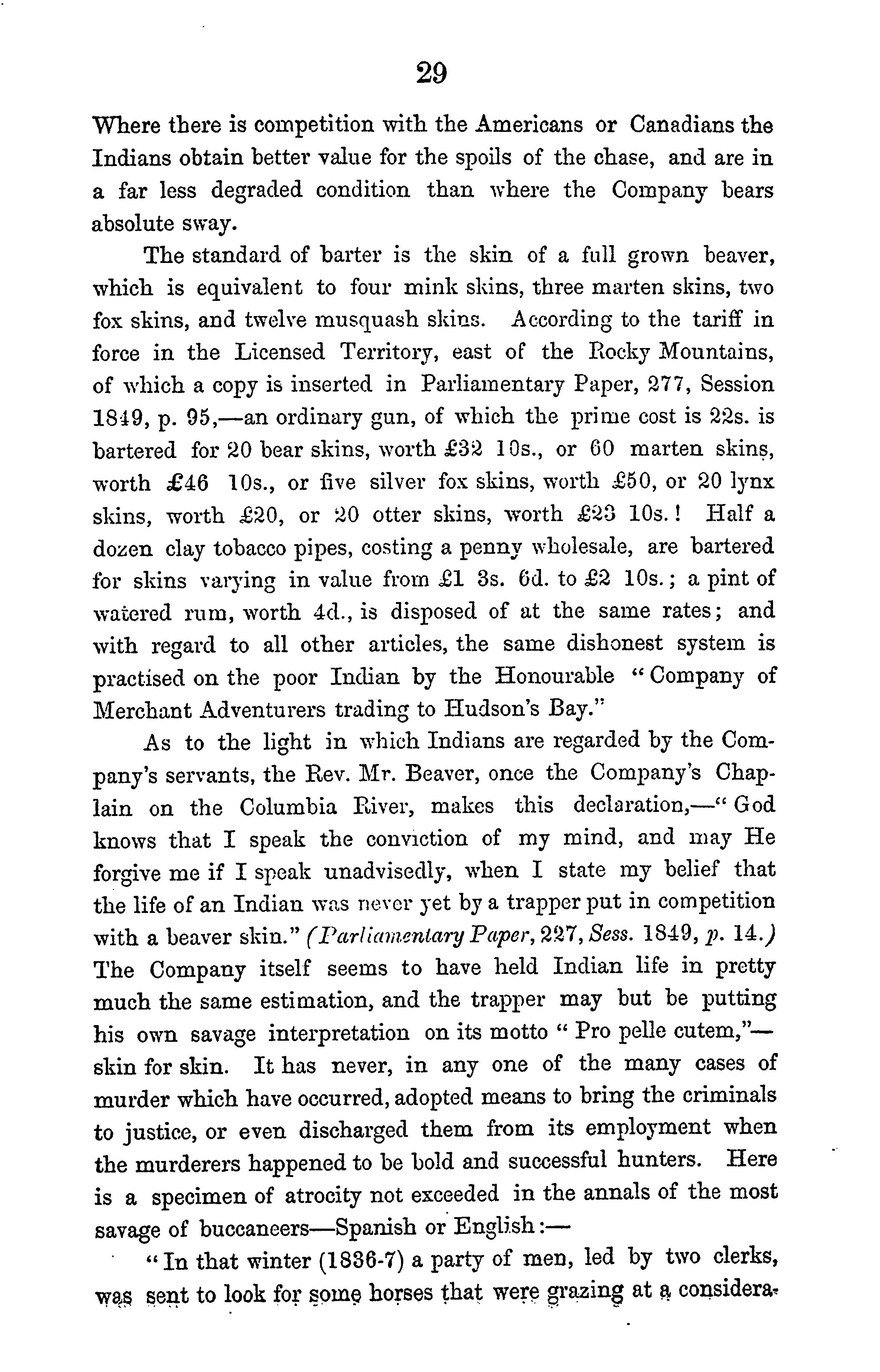 29

Where there is competition with the Americans or Canadians the Indians obtain better value for the spoils of the chase, and are in a far less degraded condition than where the Company bears absolute sway.

The standard of barter is the skin of a full grown beaver, which is equivalent to four mink skins, three marten skins, two fox skins, and twelve musquash skins. According to the tariff in force in the Licensed Territory, east of the Rocky Mountains, of which a copy is inserted in Parliamentary Paper, 277, Session 1849, p. 95,—an ordinary gun, of which the prime cost is 22s. is bartered for 20 bear skins, worth £32 10s., or 60 marten skins, worth £46 10s., or five silver fox skins, worth £50, or 20 lynx skins, worth £20, or 20 otter skins, worth £23 10s.! Half a dozen clay tobacco pipes, costing a penny wholesale, are bartered for skins varying in value from £1 3s. 6d. to £2 10s.; a pint of watered rum, worth 4d., is disposed of at the same rates; and with regard to all other articles, the same dishonest system is practised on the poor Indian by the Honourable "Company of Merchant Adventurers trading to Hudson's Bay."

As to the light in which Indians are regarded by the Company's servants, the Rev. Mr. Beaver, once the Company's Chaplain on the Columbia River, makes this declaration,—"God knows that I speak the conviction of my mind, and may He forgive me if I speak unadvisedly, when I state my belief that the life of an Indian was never yet by a trapper put in competition with a beaver skin." (Parliamentary Paper, 227, Sess. 1849, p. 14.) The Company itself seems to have held Indian life in pretty much the same estimation, and the trapper may but be putting his own savage interpretation on its motto "Pro pelle cutem,"—skin for skin. It has never, in any one of the many cases of murder which have occurred, adopted means to bring the criminals to justice, or even discharged them from its employment when the murderers happened to be bold and successful hunters. Here is a specimen of atrocity not exceeded in the annals of the most savage of buccaneers—Spanish or English:—

"In that winter (1836-7) a party of men, led by two clerks, was sent to look for some horses that were grazing at a considera-